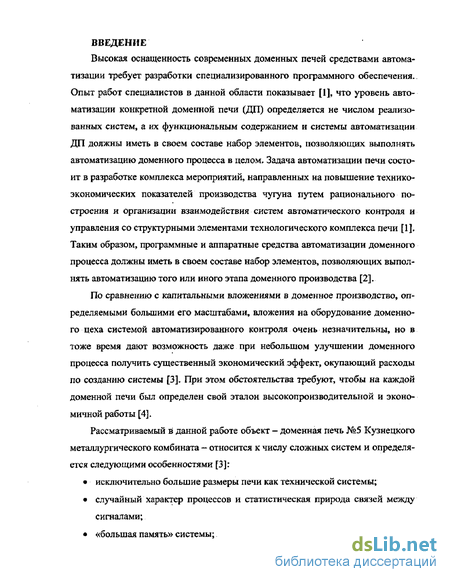 ВВЕДЕНИЕ

Высокая оснащенность современных доменных печей средствами автоматизации требует разработки специализированного программного обеспечения. Опыт работ специалистов в данной области показывает [1], что уровень автоматизации конкретной доменной печи (ДП) определяется не числом реализованных систем, а их функциональным содержанием и системы автоматизации ДП должны иметь в своем составе набор элементов, позволяющих выполнять автоматизацию доменного процесса в целом. Задача автоматизации печи состоит в разработке комплекса мероприятий, направленных на повышение технико-экономических показателей производства чугуна путем рационального построения и организации взаимодействия систем автоматического контроля и управления со структурными элементами технологического комплекса печи [1]. Таким образом, программные и аппаратные средства автоматизации доменного процесса должны иметь в своем составе набор элементов, позволяющих выполнять автоматизацию того или иного этапа доменного производства [2].

По сравнению с капитальными вложениями в доменное производство, определяемыми большими его масштабами, вложения на оборудование доменного цеха системой автоматизированного контроля очень незначительны, но в тоже время дают возможность даже при небольшом улучшении доменного процесса получить существенный экономический эффект, окупающий расходы по созданию системы [3]. При этом обстоятельства требуют, чтобы на каждой доменной печи был определен свой эталон высокопроизводительной и экономичной работы [4].

Рассматриваемый в данной работе объект – доменная печь №5 Кузнецкого металлургического комбината – относится к числу сложных систем и определяется следующими особенностями [3]:

• исключительно большие размеры печи как технической системы;

• случайный характер процессов и статистическая природа связей между сигналами;

• «большая память» системы;

dsLib.net
библиотека диссертаций